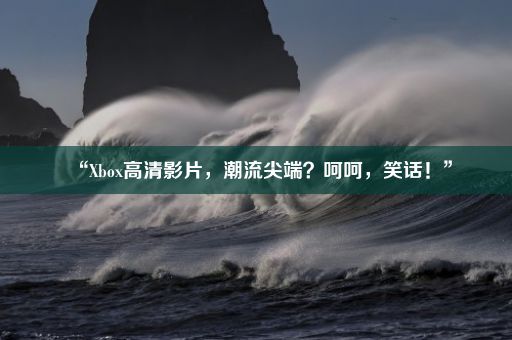 “Xbox高清影片，潮流尖端？呵呵，笑话！”